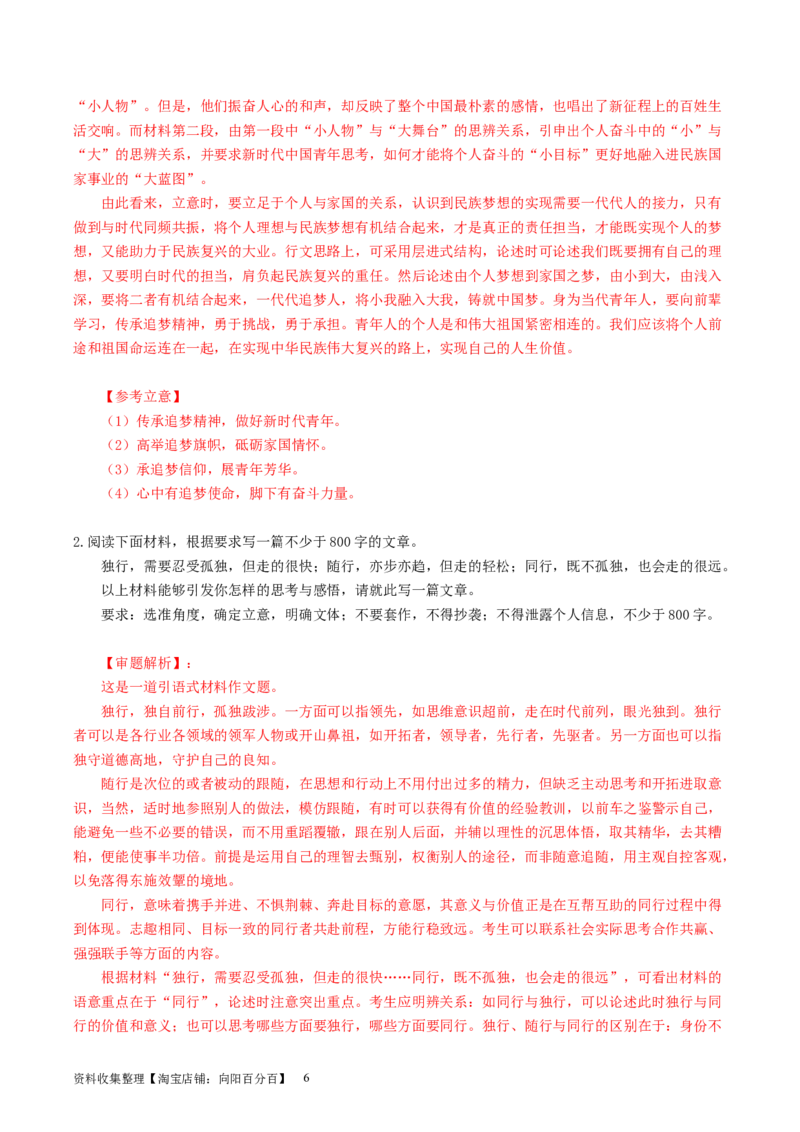 “小人物”。但是，他们振奋人心的和声，却反映了整个中国最朴素的感情，也唱出了新征程上的百姓生活交响。而材料第二段，由第一段中“小人物”与“大舞台”的思辨关系，引申出个人奋斗中的“小”与“大”的思辨关系，并要求新时代中国青年思考，如何才能将个人奋斗的“小目标”更好地融入进民族国家事业的“大蓝图”。

由此看来，立意时，要立足于个人与家国的关系，认识到民族梦想的实现需要一代代人的接力，只有做到与时代同频共振，将个人理想与民族梦想有机结合起来，才是真正的责任担当，才能既实现个人的梦想，又能助力于民族复兴的大业。行文思路上，可采用层进式结构，论述时可论述我们既要拥有自己的理想，又要明白时代的担当，肩负起民族复兴的重任。然后论述由个人梦想到家国之梦，由小到大，由浅入深，要将二者有机结合起来，一代代追梦人，将小我融入大我，铸就中国梦。身为当代青年人，要向前辈学习，传承追梦精神，勇于挑战，勇于承担。青年人的个人是和伟大祖国紧密相连的。我们应该将个人前途和祖国命运连在一起，在实现中华民族伟大复兴的路上，实现自己的人生价值。

【参考立意】
（1）传承追梦精神，做好新时代青年。
（2）高举追梦旗帜，砥砺家国情怀。
（3）承追梦信仰，展青年芳华。
（4）心中有追梦使命，脚下有奋斗力量。

2.阅读下面材料，根据要求写一篇不少于800字的文章。
独行，需要忍受孤独，但走的很快；随行，亦步亦趋，但走的轻松；同行，既不孤独，也会走的很远。
以上材料能够引发你怎样的思考与感悟，请就此写一篇文章。
要求：选准角度，确定立意，明确文体；不要套作，不得抄袭；不得泄露个人信息，不少于800字。

【审题解析】：
这是一道引语式材料作文题。
独行，独自前行，孤独跋涉。一方面可以指领先，如思维意识超前，走在时代前列，眼光独到。独行者可以是各行业各领域的领军人物或开山鼻祖，如开拓者，领导者，先行者，先驱者。另一方面也可以指独守道德高地，守护自己的良知。
随行是次位的或者被动的跟随，在思想和行动上不用付出过多的精力，但缺乏主动思考和开拓进取意识，当然，适时地参照别人的做法，模仿跟随，有时可以获得有价值的经验教训，以前车之鉴警示自己，能避免一些不必要的错误，而不用重蹈覆辙，跟在别人后面，并辅以理性的沉思体悟，取其精华，去其糟粕，便能使事半功倍。前提是运用自己的理智去甄别，权衡别人的途径，而非随意追随，用主观自控客观，以免落得东施效颦的境地。
同行，意味着携手并进、不惧荆棘、奔赴目标的意愿，其意义与价值正是在互帮互助的同行过程中得到体现。志趣相同、目标一致的同行者共赴前程，方能行稳致远。考生可以联系社会实际思考合作共赢、强强联手等方面的内容。
根据材料“独行，需要忍受孤独，但走的很快……同行，既不孤独，也会走的很远”，可看出材料的语意重点在于“同行”，论述时注意突出重点。考生应明辨关系：如同行与独行，可以论述此时独行与同行的价值和意义；也可以思考哪些方面要独行，哪些方面要同行。独行、随行与同行的区别在于：身份不

资料收集整理【淘宝店铺：向阳百分百】 6